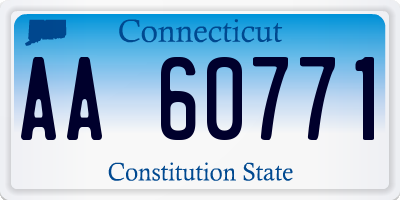 Connecticut

AA 60771

Constitution State